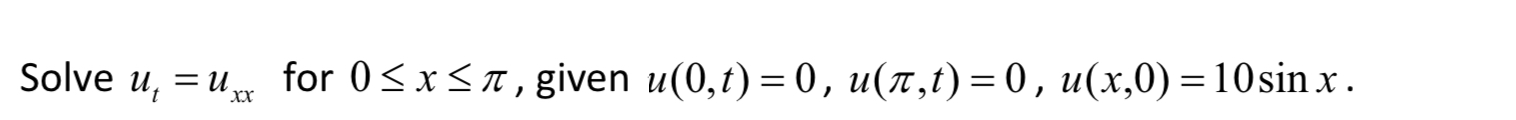 Solve $u_t = u_{xx}$ for $0 \le x \le \pi$, given $u(0,t) = 0$, $u(\pi,t) = 0$, $u(x,0) = 10\sin x$.